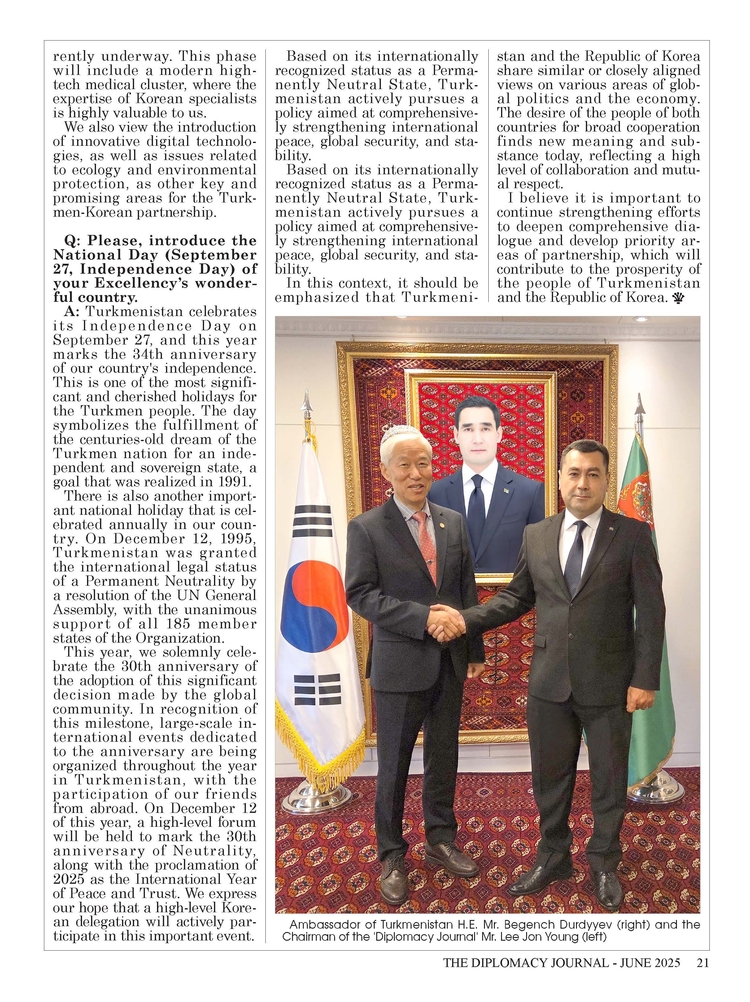 rently underway. This phase will include a modern high-tech medical cluster, where the expertise of Korean specialists is highly valuable to us.

We also view the introduction of innovative digital technologies, as well as issues related to ecology and environmental protection, as other key and promising areas for the Turkmen-Korean partnership.

Q: Please, introduce the National Day (September 27, Independence Day) of your Excellency's wonderful country.

A: Turkmenistan celebrates its Independence Day on September 27, and this year marks the 34th anniversary of our country's independence. This is one of the most significant and cherished holidays for the Turkmen people. The day symbolizes the fulfillment of the centuries-old dream of the Turkmen nation for an independent and sovereign state, a goal that was realized in 1991.

There is also another important national holiday that is celebrated annually in our country. On December 12, 1995, Turkmenistan was granted the international legal status of a Permanent Neutrality by a resolution of the UN General Assembly, with the unanimous support of all 185 member states of the Organization.

This year, we solemnly celebrate the 30th anniversary of the adoption of this significant decision made by the global community. In recognition of this milestone, large-scale international events dedicated to the anniversary are being organized throughout the year in Turkmenistan, with the participation of our friends from abroad. On December 12 of this year, a high-level forum will be held to mark the 30th anniversary of Neutrality, along with the proclamation of 2025 as the International Year of Peace and Trust. We express our hope that a high-level Korean delegation will actively participate in this important event.

Based on its internationally recognized status as a Permanently Neutral State, Turkmenistan actively pursues a policy aimed at comprehensively strengthening international peace, global security, and stability.

Based on its internationally recognized status as a Permanently Neutral State, Turkmenistan actively pursues a policy aimed at comprehensively strengthening international peace, global security, and stability.

In this context, it should be emphasized that Turkmenistan and the Republic of Korea share similar or closely aligned views on various areas of global politics and the economy. The desire of the people of both countries for broad cooperation finds new meaning and substance today, reflecting a high level of collaboration and mutual respect.

I believe it is important to continue strengthening efforts to deepen comprehensive dialogue and develop priority areas of partnership, which will contribute to the prosperity of the people of Turkmenistan and the Republic of Korea.

Ambassador of Turkmenistan H.E. Mr. Begench Durdyyev (right) and the Chairman of the 'Diplomacy Journal' Mr. Lee Jon Young (left)

THE DIPLOMACY JOURNAL - JUNE 2025 21